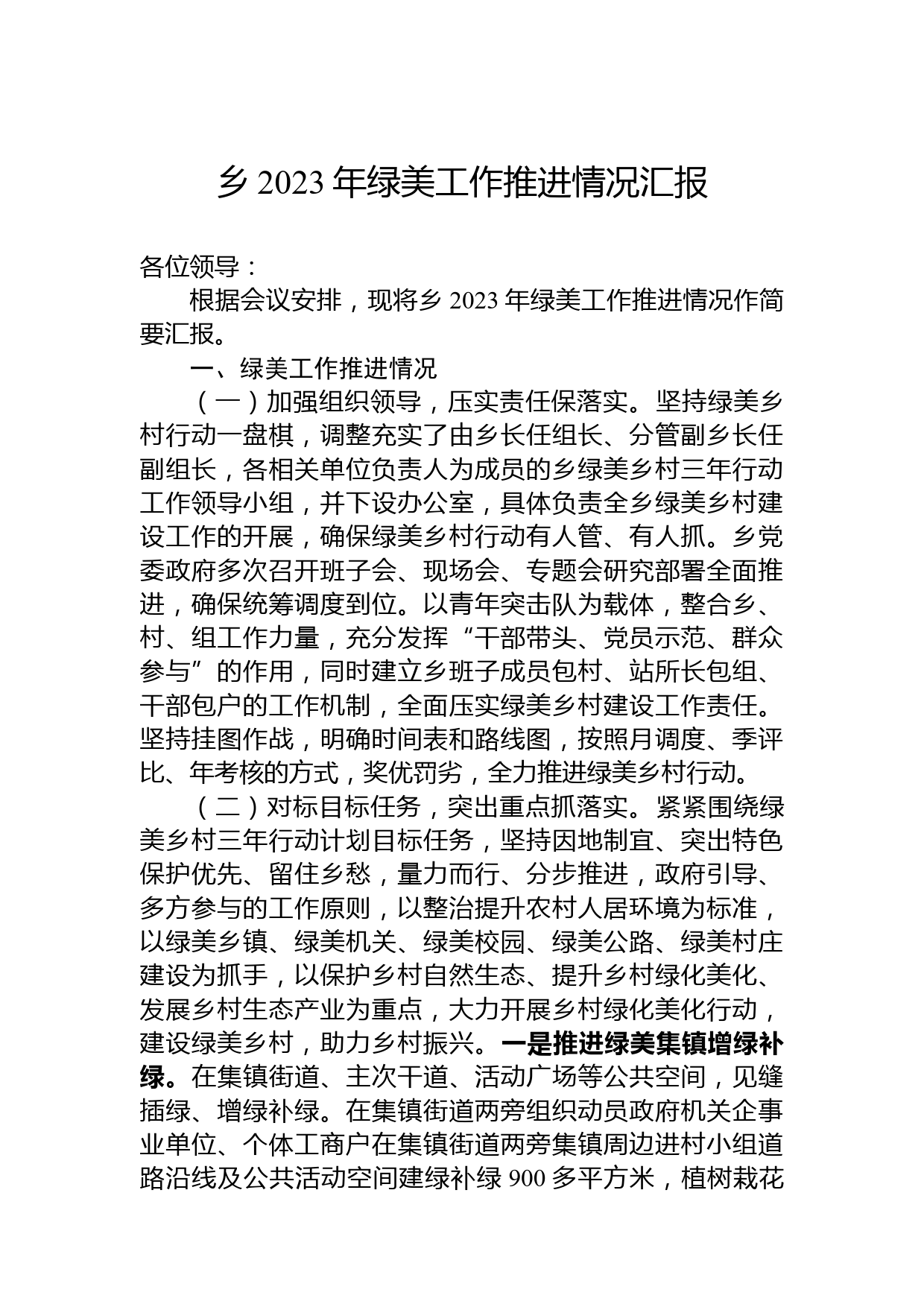 乡 2023 年绿美工作推进情况汇报

各位领导：

根据会议安排，现将乡 2023 年绿美工作推进情况作简要汇报。

一、绿美工作推进情况

（一）加强组织领导，压实责任保落实。坚持绿美乡村行动一盘棋，调整充实了由乡长任组长、分管副乡长任副组长，各相关单位负责人为成员的乡绿美乡村三年行动工作领导小组，并下设办公室，具体负责全乡绿美乡村建设工作的开展，确保绿美乡村行动有人管、有人抓。乡党委政府多次召开班子会、现场会、专题会研究部署全面推进，确保统筹调度到位。以青年突击队为载体，整合乡、村、组工作力量，充分发挥“干部带头、党员示范、群众参与”的作用，同时建立乡班子成员包村、站所长包组、干部包户的工作机制，全面压实绿美乡村建设工作责任。坚持挂图作战，明确时间表和路线图，按照月调度、季评比、年考核的方式，奖优罚劣，全力推进绿美乡村行动。

（二）对标目标任务，突出重点抓落实。紧紧围绕绿美乡村三年行动计划目标任务，坚持因地制宜、突出特色保护优先、留住乡愁，量力而行、分步推进，政府引导、多方参与的工作原则，以整治提升农村人居环境为标准，以绿美乡镇、绿美机关、绿美校园、绿美公路、绿美村庄建设为抓手，以保护乡村自然生态、提升乡村绿化美化、发展乡村生态产业为重点，大力开展乡村绿化美化行动，建设绿美乡村，助力乡村振兴。一是推进绿美集镇增绿补绿。在集镇街道、主次干道、活动广场等公共空间，见缝插绿、增绿补绿。在集镇街道两旁组织动员政府机关企事业单位、个体工商户在集镇街道两旁集镇周边进村小组道路沿线及公共活动空间建绿补绿 900 多平方米，植树栽花